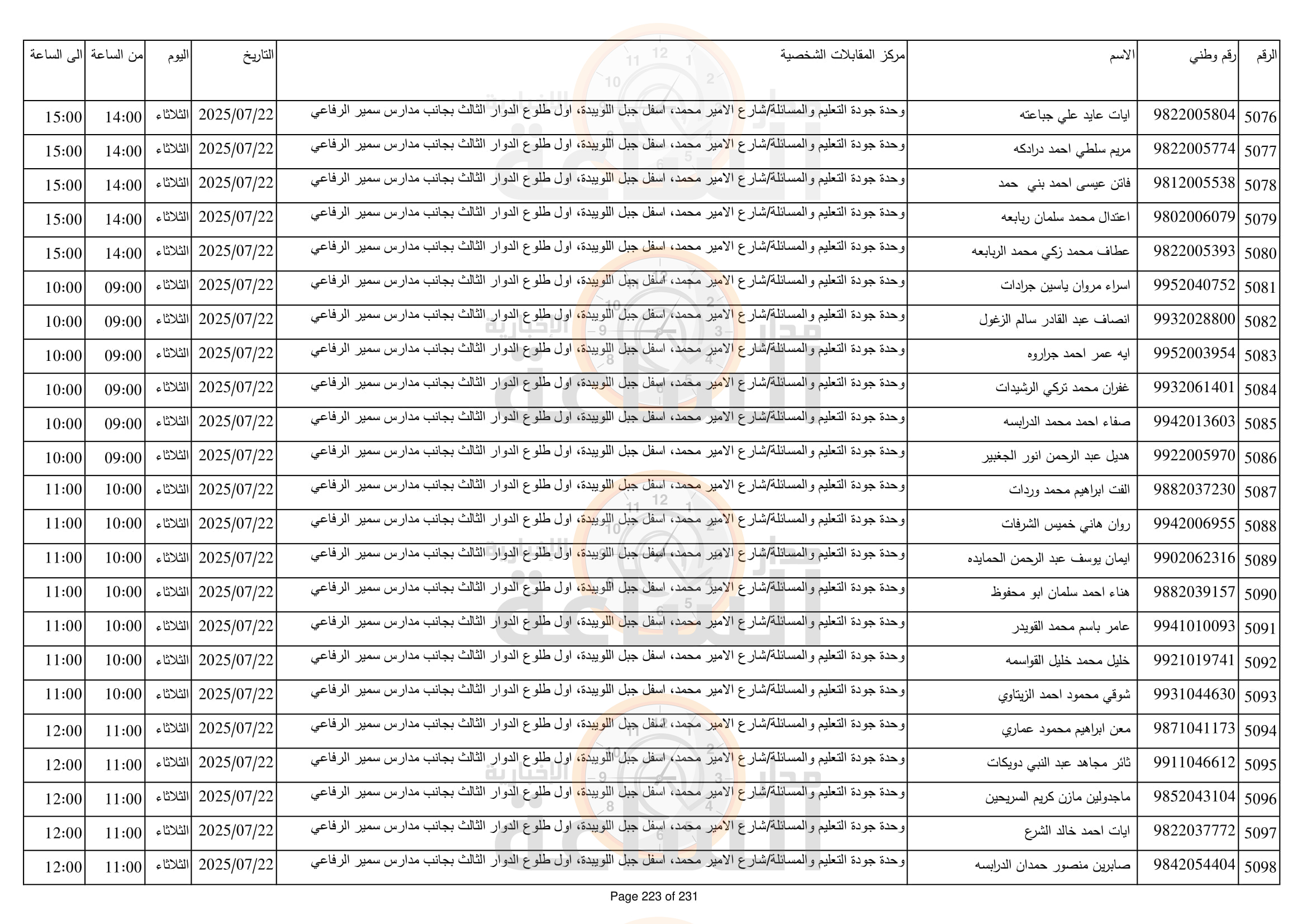 | الرقم | رقم وطني | الاسم | مركز المقابلات الشخصية | التاريخ | اليوم | من الساعة | الى الساعة |
|---|---|---|---|---|---|---|---|
| 5076 | 9822005804 | ايات عايد علي جباعته | وحدة جودة التعليم والمسائلة/شارع الامير محمد، اسفل جبل اللويبدة، اول طلوع الدوار الثالث بجانب مدارس سمير الرفاعي | 2025/07/22 | الثلاثاء | 14:00 | 15:00 |
| 5077 | 9822005774 | مريم سلطي احمد درادكه | وحدة جودة التعليم والمسائلة/شارع الامير محمد، اسفل جبل اللويبدة، اول طلوع الدوار الثالث بجانب مدارس سمير الرفاعي | 2025/07/22 | الثلاثاء | 14:00 | 15:00 |
| 5078 | 9812005538 | فاتن عيسى احمد بني حمد | وحدة جودة التعليم والمسائلة/شارع الامير محمد، اسفل جبل اللويبدة، اول طلوع الدوار الثالث بجانب مدارس سمير الرفاعي | 2025/07/22 | الثلاثاء | 14:00 | 15:00 |
| 5079 | 9802006079 | اعتدال محمد سلمان ربابعه | وحدة جودة التعليم والمسائلة/شارع الامير محمد، اسفل جبل اللويبدة، اول طلوع الدوار الثالث بجانب مدارس سمير الرفاعي | 2025/07/22 | الثلاثاء | 14:00 | 15:00 |
| 5080 | 9822005393 | عطاف محمد زكي محمد الربابعه | وحدة جودة التعليم والمسائلة/شارع الامير محمد، اسفل جبل اللويبدة، اول طلوع الدوار الثالث بجانب مدارس سمير الرفاعي | 2025/07/22 | الثلاثاء | 14:00 | 15:00 |
| 5081 | 9952040752 | اسراء مروان ياسين جرادات | وحدة جودة التعليم والمسائلة/شارع الامير محمد، اسفل جبل اللويبدة، اول طلوع الدوار الثالث بجانب مدارس سمير الرفاعي | 2025/07/22 | الثلاثاء | 09:00 | 10:00 |
| 5082 | 9932028800 | انصاف عبد القادر سالم الزغول | وحدة جودة التعليم والمسائلة/شارع الامير محمد، اسفل جبل اللويبدة، اول طلوع الدوار الثالث بجانب مدارس سمير الرفاعي | 2025/07/22 | الثلاثاء | 09:00 | 10:00 |
| 5083 | 9952003954 | ايه عمر احمد جراروه | وحدة جودة التعليم والمسائلة/شارع الامير محمد، اسفل جبل اللويبدة، اول طلوع الدوار الثالث بجانب مدارس سمير الرفاعي | 2025/07/22 | الثلاثاء | 09:00 | 10:00 |
| 5084 | 9932061401 | غفران محمد تركي الرشيدات | وحدة جودة التعليم والمسائلة/شارع الامير محمد، اسفل جبل اللويبدة، اول طلوع الدوار الثالث بجانب مدارس سمير الرفاعي | 2025/07/22 | الثلاثاء | 09:00 | 10:00 |
| 5085 | 9942013603 | صفاء احمد محمد الدرابسه | وحدة جودة التعليم والمسائلة/شارع الامير محمد، اسفل جبل اللويبدة، اول طلوع الدوار الثالث بجانب مدارس سمير الرفاعي | 2025/07/22 | الثلاثاء | 09:00 | 10:00 |
| 5086 | 9922005970 | هديل عبد الرحمن انور الجغبير | وحدة جودة التعليم والمسائلة/شارع الامير محمد، اسفل جبل اللويبدة، اول طلوع الدوار الثالث بجانب مدارس سمير الرفاعي | 2025/07/22 | الثلاثاء | 09:00 | 10:00 |
| 5087 | 9882037230 | الفت ابراهيم محمد وردات | وحدة جودة التعليم والمسائلة/شارع الامير محمد، اسفل جبل اللويبدة، اول طلوع الدوار الثالث بجانب مدارس سمير الرفاعي | 2025/07/22 | الثلاثاء | 10:00 | 11:00 |
| 5088 | 9942006955 | روان هاني خميس الشرفات | وحدة جودة التعليم والمسائلة/شارع الامير محمد، اسفل جبل اللويبدة، اول طلوع الدوار الثالث بجانب مدارس سمير الرفاعي | 2025/07/22 | الثلاثاء | 10:00 | 11:00 |
| 5089 | 9902062316 | ايمان يوسف عبد الرحمن الحمايده | وحدة جودة التعليم والمسائلة/شارع الامير محمد، اسفل جبل اللويبدة، اول طلوع الدوار الثالث بجانب مدارس سمير الرفاعي | 2025/07/22 | الثلاثاء | 10:00 | 11:00 |
| 5090 | 9882039157 | هناء احمد سلمان ابو محفوظ | وحدة جودة التعليم والمسائلة/شارع الامير محمد، اسفل جبل اللويبدة، اول طلوع الدوار الثالث بجانب مدارس سمير الرفاعي | 2025/07/22 | الثلاثاء | 10:00 | 11:00 |
| 5091 | 9941010093 | عامر باسم محمد القويدر | وحدة جودة التعليم والمسائلة/شارع الامير محمد، اسفل جبل اللويبدة، اول طلوع الدوار الثالث بجانب مدارس سمير الرفاعي | 2025/07/22 | الثلاثاء | 10:00 | 11:00 |
| 5092 | 9921019741 | خليل محمد خليل القواسمه | وحدة جودة التعليم والمسائلة/شارع الامير محمد، اسفل جبل اللويبدة، اول طلوع الدوار الثالث بجانب مدارس سمير الرفاعي | 2025/07/22 | الثلاثاء | 10:00 | 11:00 |
| 5093 | 9931044630 | شوقي محمود احمد الزيتاوي | وحدة جودة التعليم والمسائلة/شارع الامير محمد، اسفل جبل اللويبدة، اول طلوع الدوار الثالث بجانب مدارس سمير الرفاعي | 2025/07/22 | الثلاثاء | 10:00 | 11:00 |
| 5094 | 9871041173 | معن ابراهيم محمود عماري | وحدة جودة التعليم والمسائلة/شارع الامير محمد، اسفل جبل اللويبدة، اول طلوع الدوار الثالث بجانب مدارس سمير الرفاعي | 2025/07/22 | الثلاثاء | 11:00 | 12:00 |
| 5095 | 9911046612 | ثائر مجاهد عبد النبي دويكات | وحدة جودة التعليم والمسائلة/شارع الامير محمد، اسفل جبل اللويبدة، اول طلوع الدوار الثالث بجانب مدارس سمير الرفاعي | 2025/07/22 | الثلاثاء | 11:00 | 12:00 |
| 5096 | 9852043104 | ماجدولين مازن كريم السريحين | وحدة جودة التعليم والمسائلة/شارع الامير محمد، اسفل جبل اللويبدة، اول طلوع الدوار الثالث بجانب مدارس سمير الرفاعي | 2025/07/22 | الثلاثاء | 11:00 | 12:00 |
| 5097 | 9822037772 | ايات احمد خالد الشرع | وحدة جودة التعليم والمسائلة/شارع الامير محمد، اسفل جبل اللويبدة، اول طلوع الدوار الثالث بجانب مدارس سمير الرفاعي | 2025/07/22 | الثلاثاء | 11:00 | 12:00 |
| 5098 | 9842054404 | صابرين منصور حمدان الدرابسه | وحدة جودة التعليم والمسائلة/شارع الامير محمد، اسفل جبل اللويبدة، اول طلوع الدوار الثالث بجانب مدارس سمير الرفاعي | 2025/07/22 | الثلاثاء | 11:00 | 12:00 |

Page 223 of 231